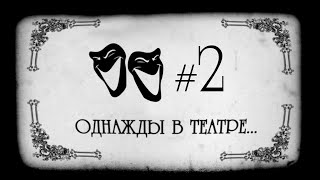 #2

ОДНАЖДЫ В ТЕАТРЕ...